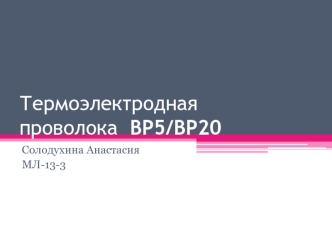 Термоэлектродная проволока ВР5/ВР20

Солодухина Анастасия
МЛ-13-3